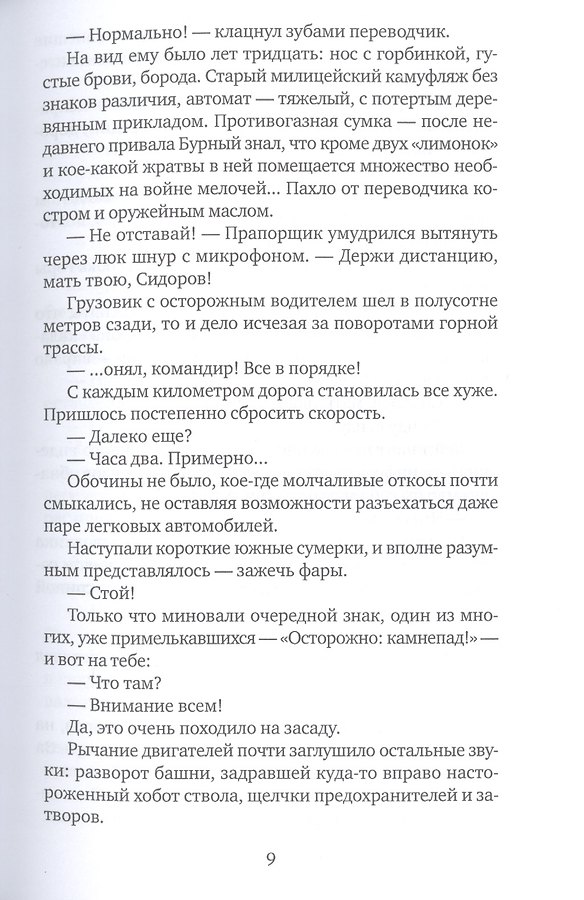 — Нормально! — клацнул зубами переводчик.

На вид ему было лет тридцать: нос с горбинкой, густые брови, борода. Старый милицейский камуфляж без знаков различия, автомат — тяжелый, с потертым деревянным прикладом. Противогазная сумка — после недавнего привала Бурный знал, что кроме двух «лимонок» и кое-какой жратвы в ней помещается множество необходимых на войне мелочей... Пахло от переводчика костром и оружейным маслом.

— Не отставай! — Прапорщик умудрился вытянуть через люк шнур с микрофоном. — Держи дистанцию, мать твою, Сидоров!

Грузовик с осторожным водителем шел в полусотне метров сзади, то и дело исчезая за поворотами горной трассы.

— ...онял, командир! Все в порядке!

С каждым километром дорога становилась все хуже. Пришлось постепенно сбросить скорость.

— Далеко еще?

— Часа два. Примерно...

Обочины не было, кое-где молчаливые откосы почти смыкались, не оставляя возможности разъехаться даже паре легковых автомобилей.

Наступали короткие южные сумерки, и вполне разумным представлялось — зажечь фары.

— Стой!

Только что миновали очередной знак, один из многих, уже примелькавшихся — «Осторожно: камнепад!» — и вот на тебе:

— Что там?

— Внимание всем!

Да, это очень походило на засаду.

Рычание двигателей почти заглушило остальные звуки: разворот башни, задравшей куда-то вправо настороженный хобот ствола, щелчки предохранителей и затворов.

9